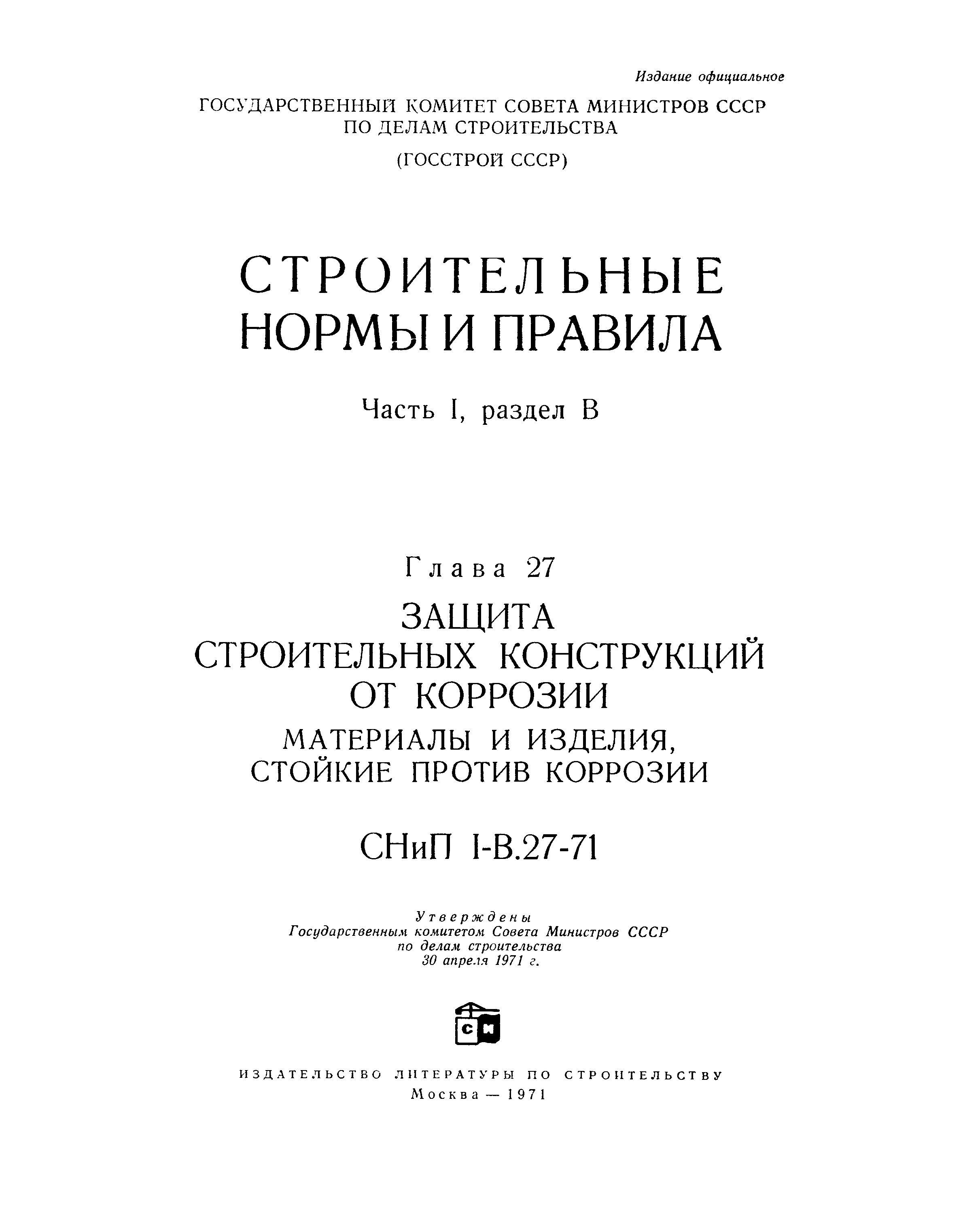 Издание официальное

ГОСУДАРСТВЕННЫЙ КОМИТЕТ СОВЕТА МИНИСТРОВ СССР ПО ДЕЛАМ СТРОИТЕЛЬСТВА

(ГОССТРОЙ СССР)

СТРОИТЕЛЬНЫЕ НОРМЫ И ПРАВИЛА

Часть I, раздел В

Глава 27

ЗАЩИТА СТРОИТЕЛЬНЫХ КОНСТРУКЦИЙ ОТ КОРРОЗИИ

МАТЕРИАЛЫ И ИЗДЕЛИЯ, СТОЙКИЕ ПРОТИВ КОРРОЗИИ

СНиП I-В.27-71

Утверждены
Государственным комитетом Совета Министров СССР по делам строительства
30 апреля 1971 г.

СИ

ИЗДАТЕЛЬСТВО ЛИТЕРАТУРЫ ПО СТРОИТЕЛЬСТВУ
Москва — 1971